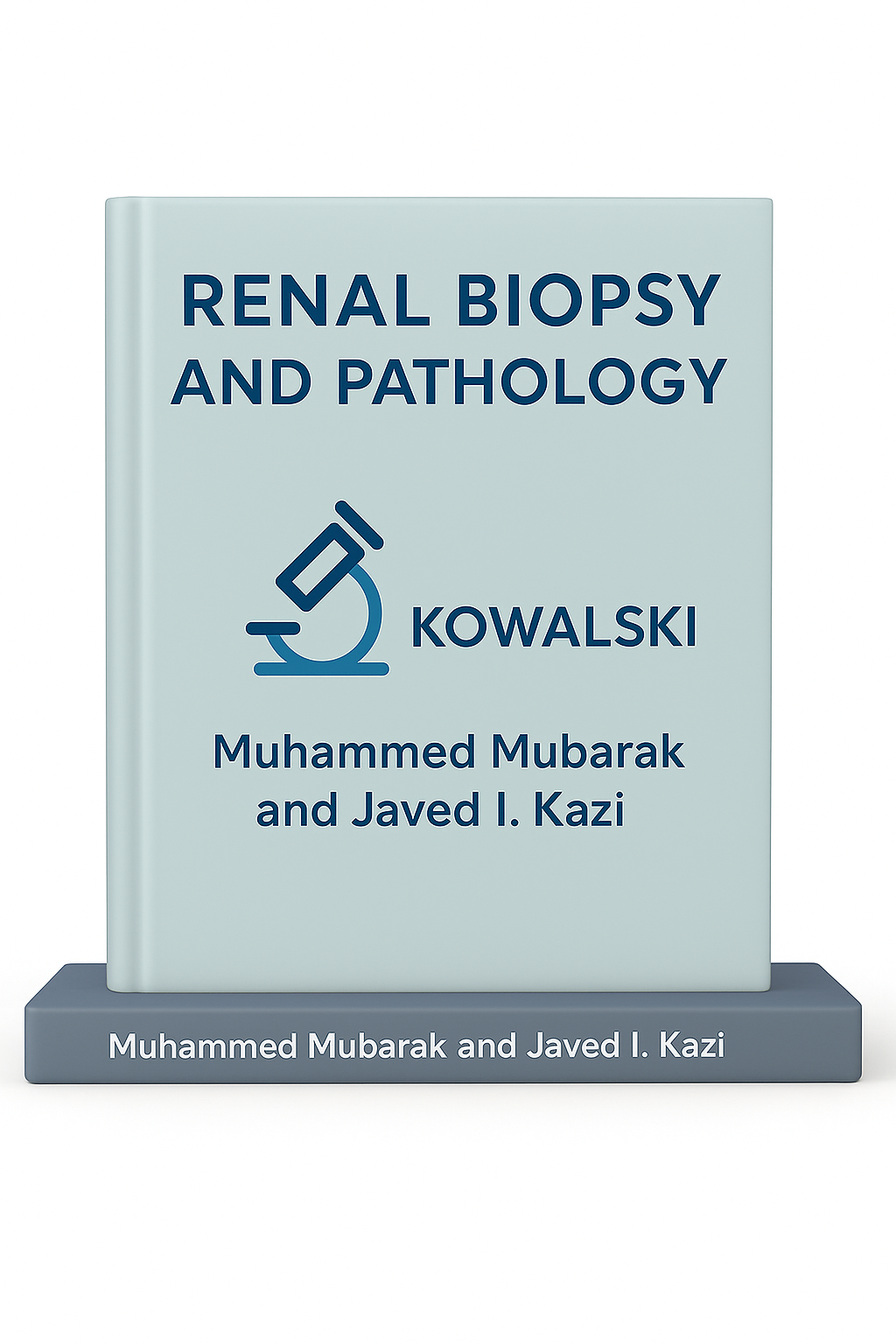 RENAL BIOPSY AND PATHOLOGY

KOWALSKI

Muhammed Mubarak and Javed I. Kazi

Muhammed Mubarak and Javed I. Kazi